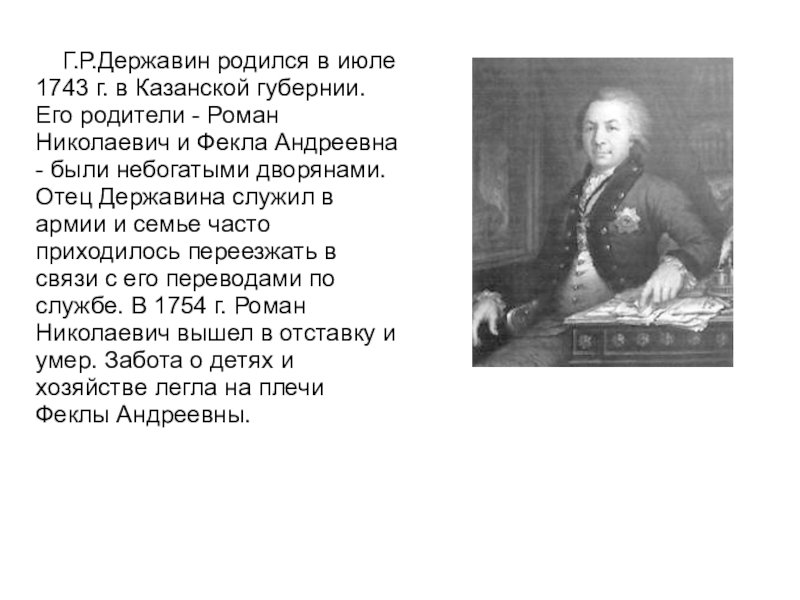 Г.Р.Державин родился в июле 1743 г. в Казанской губернии. Его родители - Роман Николаевич и Фекла Андреевна - были небогатыми дворянами. Отец Державина служил в армии и семье часто приходилось переезжать в связи с его переводами по службе. В 1754 г. Роман Николаевич вышел в отставку и умер. Забота о детях и хозяйстве легла на плечи Феклы Андреевны.